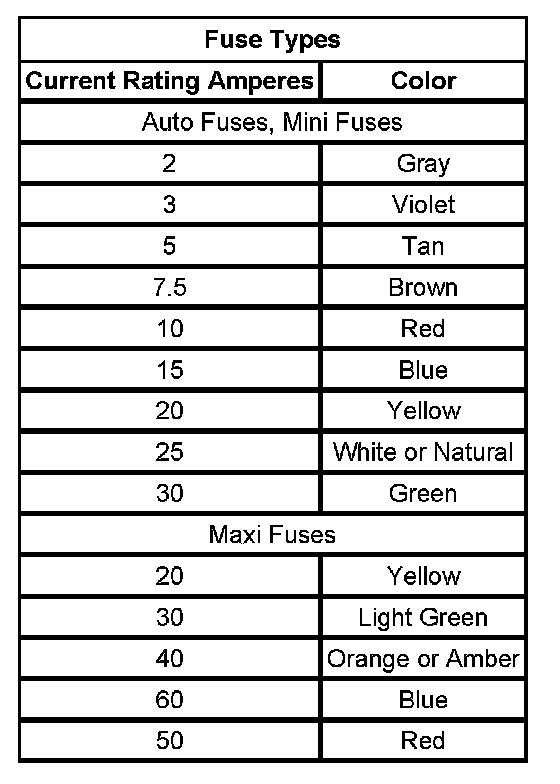 | Fuse Types | |
|---|---|
| Current Rating Amperes | Color |
| Auto Fuses, Mini Fuses | |
| 2 | Gray |
| 3 | Violet |
| 5 | Tan |
| 7.5 | Brown |
| 10 | Red |
| 15 | Blue |
| 20 | Yellow |
| 25 | White or Natural |
| 30 | Green |
| Maxi Fuses | |
| 20 | Yellow |
| 30 | Light Green |
| 40 | Orange or Amber |
| 60 | Blue |
| 50 | Red |